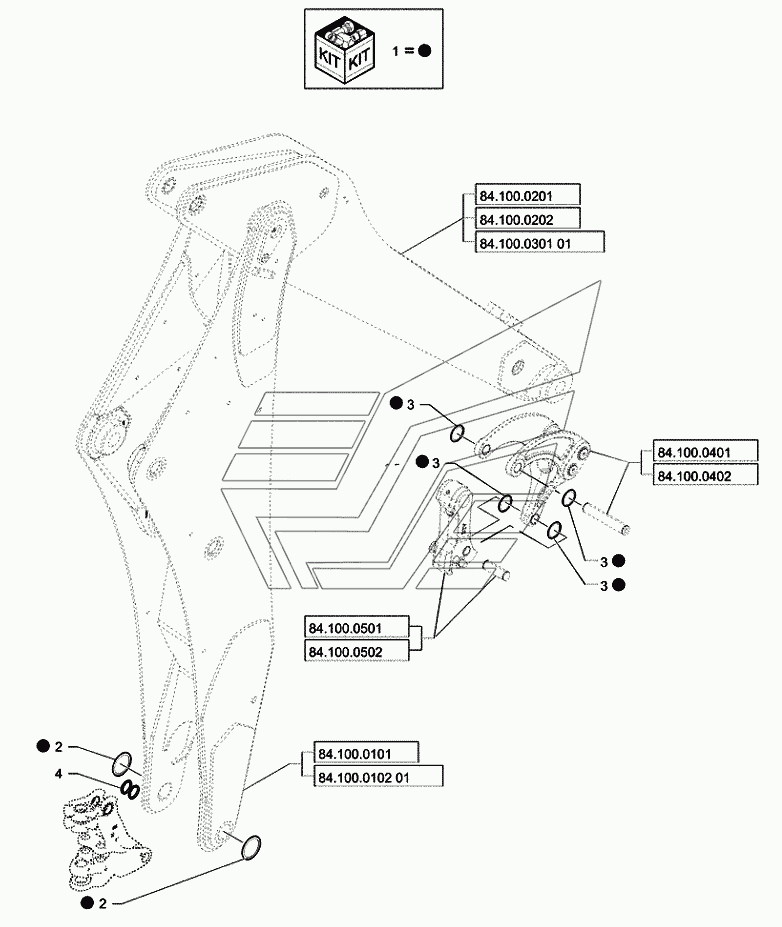 KIT KIT

1 = ●

84.100.0201
84.100.0202
84.100.0301 01

● 3

● 3

84.100.0401
84.100.0402

3 ●

3 ●

84.100.0501
84.100.0502

● 2

4

84.100.0101
84.100.0102 01

● 2